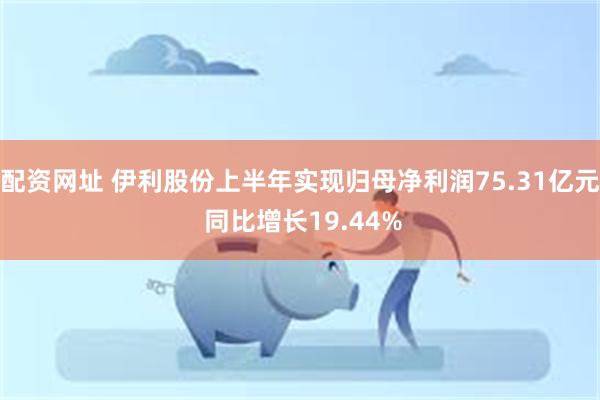 配资网址 伊利股份上半年实现归母净利润75.31亿元 同比增长19.44%